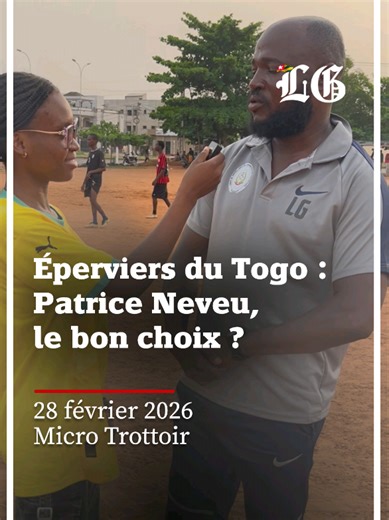 LG

LG

Éperviers du Togo : Patrice Neveu, le bon choix ?

28 février 2026
Micro Trottoir